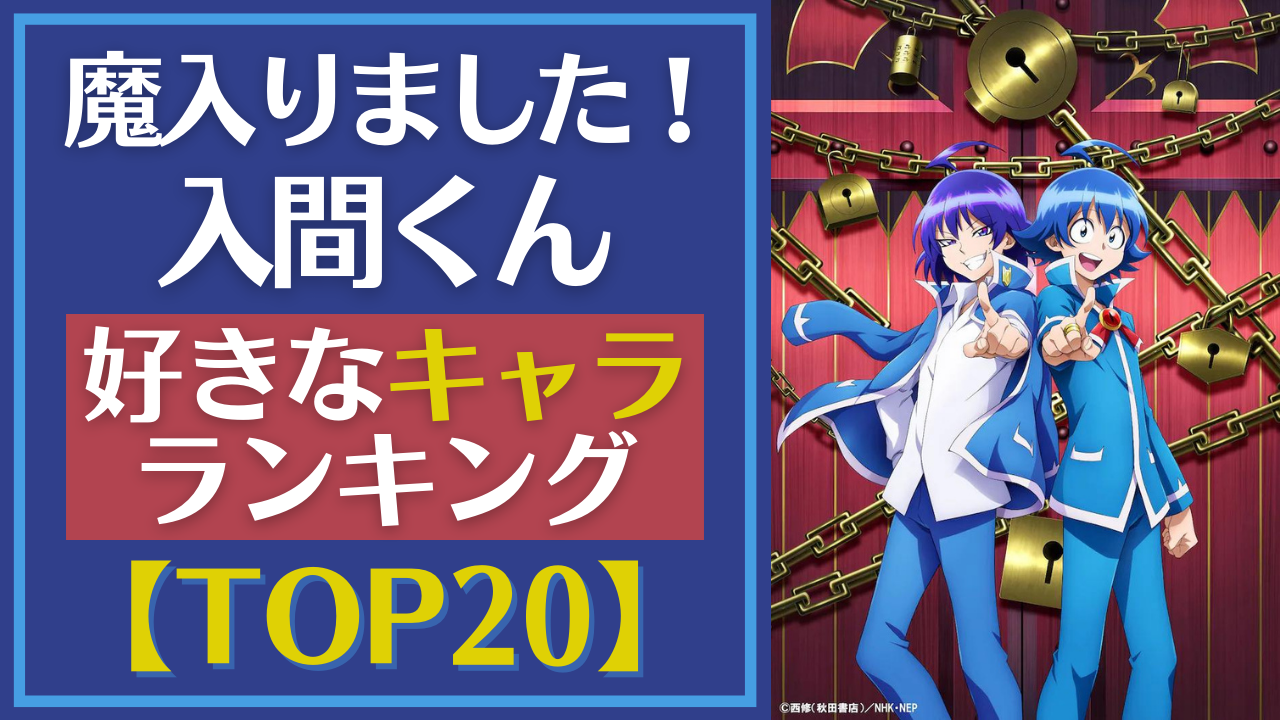 魔入りました！
入間くん

好きなキャラ
ランキング

【TOP20】

©西修（秋田書店）／NHK・NEP